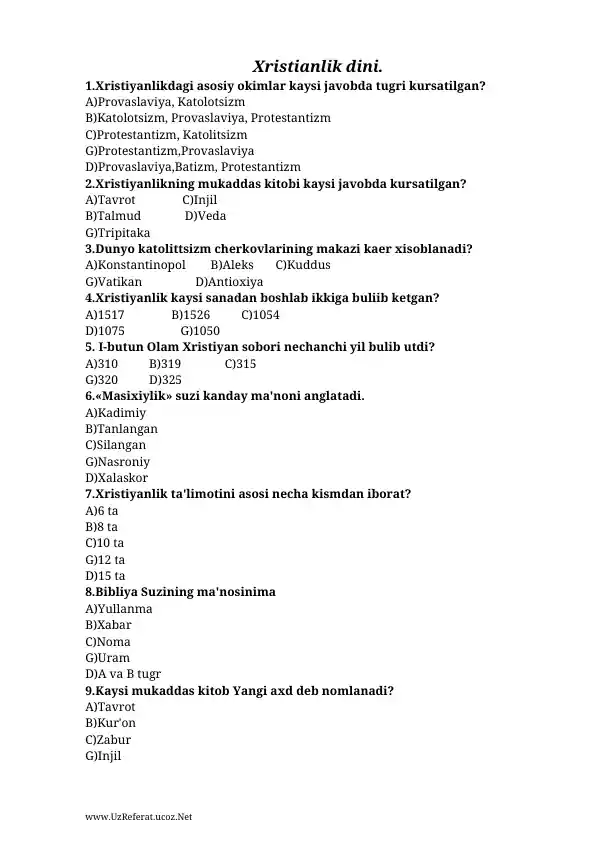 Xristianlik dini.

1.Xristiyanlikdagi asosiy okimlar kaysi javobda tugri kursatilgan?
A)Provaslaviya, Katolotsizm
B)Katolotsizm, Provaslaviya, Protestantizm
C)Protestantizm, Katolitsizm
G)Protestantizm,Provaslaviya
D)Provaslaviya,Batizm, Protestantizm

2.Xristiyanlikning mukaddas kitobi kaysi javobda kursatilgan?
A)Tavrot C)Injil
B)Talmud D)Veda
G)Tripitaka

3.Dunyo katolittsizm cherkovlarining makazi kaer xisoblanadi?
A)Konstantinopol B)Aleks C)Kuddus
G)Vatikan D)Antioxiya

4.Xristiyanlik kaysi sanadan boshlab ikkiga buliib ketgan?
A)1517 B)1526 C)1054
D)1075 G)1050

5. I-butun Olam Xristiyan sobori nechanchi yil bulib utdi?
A)310 B)319 C)315
G)320 D)325

6.«Masixiylik» suzi kanday ma'noni anglatadi.
A)Kadimiy
B)Tanlangan
C)Silangan
G)Nasroniy
D)Xalaskor

7.Xristiyanlik ta'limotini asosi necha kismdan iborat?
A)6 ta
B)8 ta
C)10 ta
G)12 ta
D)15 ta

8.Bibliya Suzining ma'nosinima
A)Yullanma
B)Xabar
C)Noma
G)Uram
D)A va B tugr

9.Kaysi mukaddas kitob Yangi axd deb nomlanadi?
A)Tavrot
B)Kur'on
C)Zabur
G)Injil

www.UzReferat.ucoz.Net